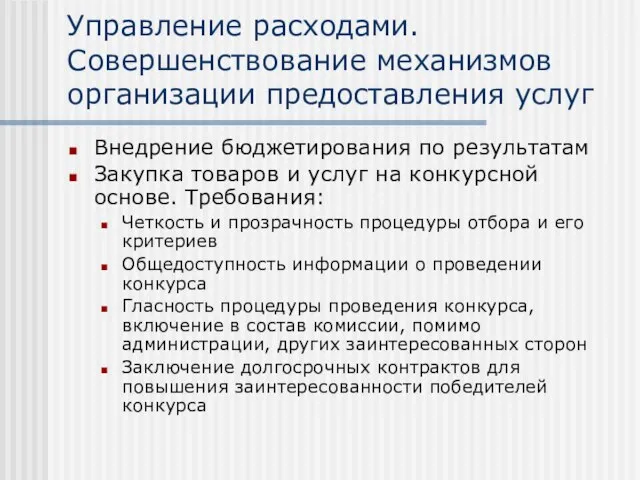 Управление расходами. Совершенствование механизмов организации предоставления услуг

Внедрение бюджетирования по результатам

Закупка товаров и услуг на конкурсной основе. Требования:

Четкость и прозрачность процедуры отбора и его критериев

Общедоступность информации о проведении конкурса

Гласность процедуры проведения конкурса, включение в состав комиссии, помимо администрации, других заинтересованных сторон

Заключение долгосрочных контрактов для повышения заинтересованности победителей конкурса